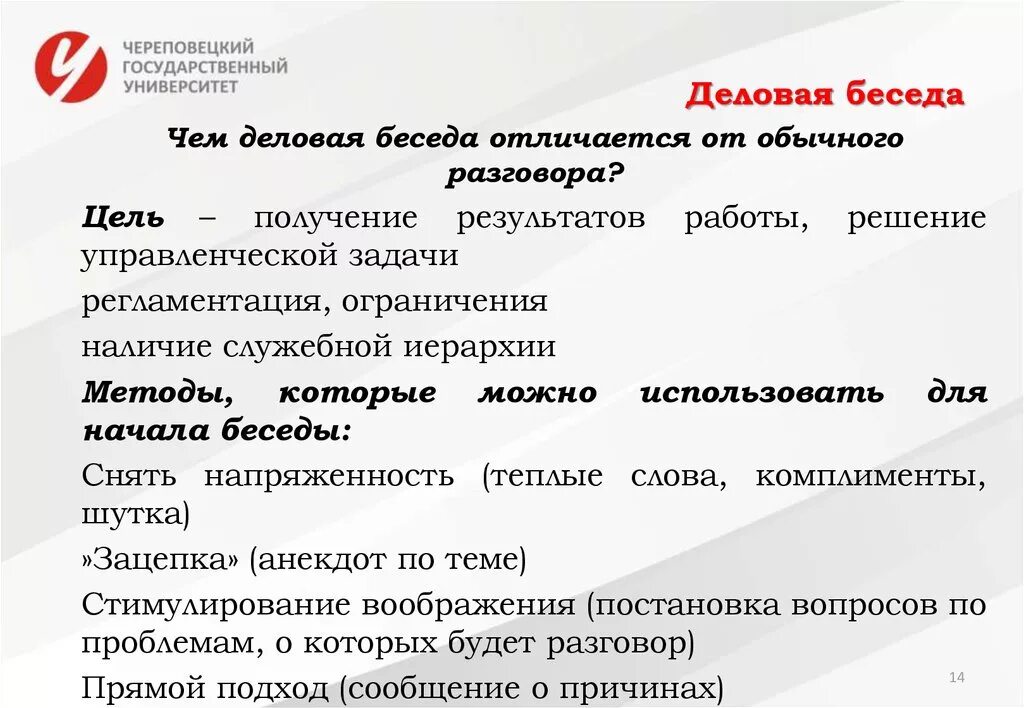 ЧЕРЕПОВЕЦКИЙ ГОСУДАРСТВЕННЫЙ УНИВЕРСИТЕТ

Деловая беседа

Чем деловая беседа отличается от обычного разговора?

Цель – получение результатов работы, решение управленческой задачи

регламентация, ограничения

наличие служебной иерархии

Методы, которые можно использовать для начала беседы:

Снять напряженность (теплые слова, комплименты, шутка)

»Зацепка» (анекдот по теме)

Стимулирование воображения (постановка вопросов по проблемам, о которых будет разговор)

Прямой подход (сообщение о причинах)

14